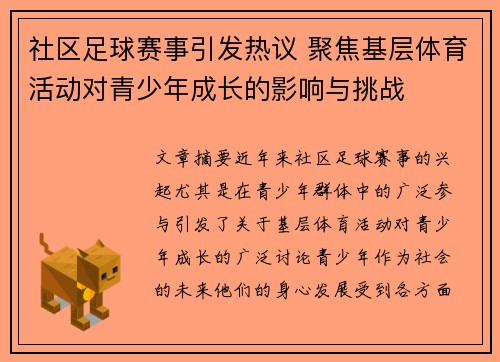 社区足球赛事引发热议 聚焦基层体育活动对青少年成长的影响与挑战

文章摘要近年来社区足球赛事的兴起尤其是在青少年群体中的广泛参与引发了关于基层体育活动对青少年成长的广泛讨论青少年作为社会的未来他们的身心发展受到各方面